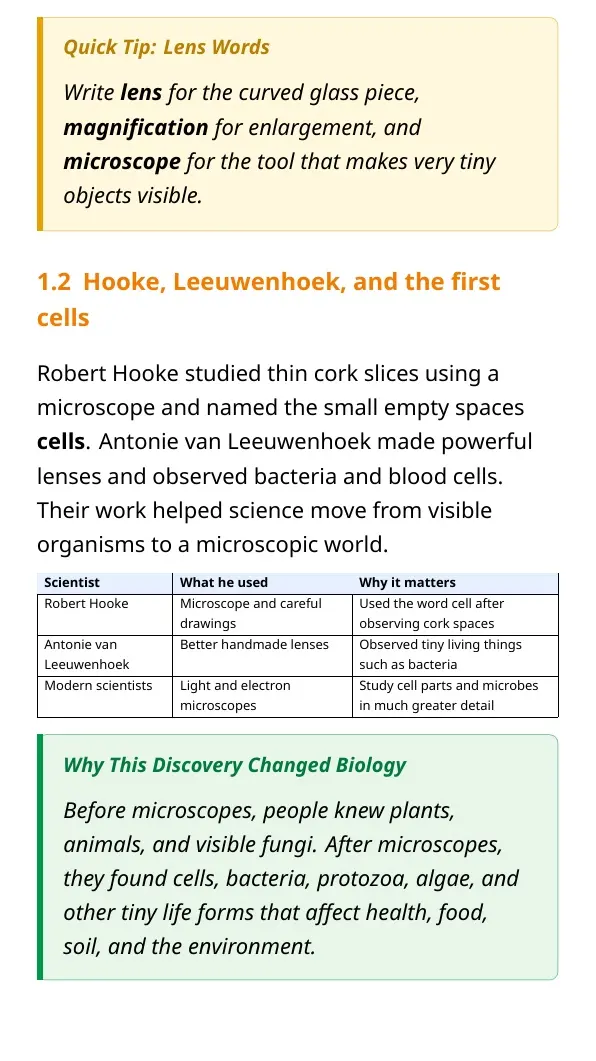 Quick Tip: Lens Words

Write lens for the curved glass piece, magnification for enlargement, and microscope for the tool that makes very tiny objects visible.

1.2 Hooke, Leeuwenhoek, and the first cells

Robert Hooke studied thin cork slices using a microscope and named the small empty spaces cells. Antonie van Leeuwenhoek made powerful lenses and observed bacteria and blood cells. Their work helped science move from visible organisms to a microscopic world.

| Scientist | What he used | Why it matters |
|---|---|---|
| Robert Hooke | Microscope and careful drawings | Used the word cell after observing cork spaces |
| Antonie van Leeuwenhoek | Better handmade lenses | Observed tiny living things such as bacteria |
| Modern scientists | Light and electron microscopes | Study cell parts and microbes in much greater detail |

Why This Discovery Changed Biology

Before microscopes, people knew plants, animals, and visible fungi. After microscopes, they found cells, bacteria, protozoa, algae, and other tiny life forms that affect health, food, soil, and the environment.